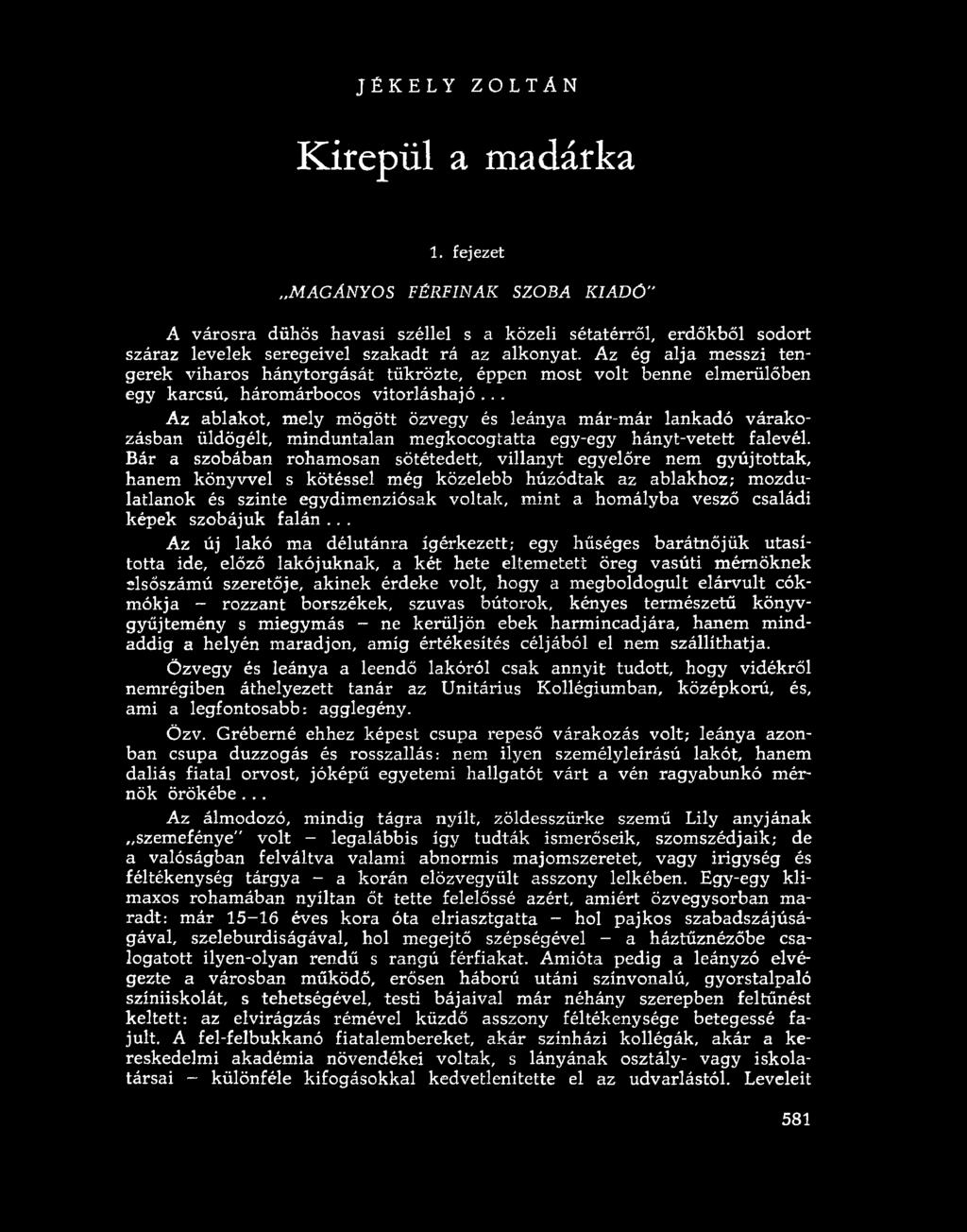 JÉKELY ZOLTÁN

Kirepül a madárka

1. fejezet

„MAGÁNYOS FÉRFINAK SZOBA KIADÓ"

A városra dühös havasi széllel s a közeli sétatérről, erdőkből sodort száraz levelek seregeivel szakadt rá az alkonyat. Az ég alja messzi tengerek viharos hánytorgását tükrözte, éppen most volt benne elmerülőben egy karcsú, háromárbocos vitorláshajó...

Az ablakot, mely mögött özvegy és leánya már-már lankadó várakozásban üldögélt, minduntalan megkocogtatta egy-egy hányt-vetett falevél. Bár a szobában rohamosan sötétedett, villanyt egyelőre nem gyújtottak, hanem könyvvel s kötéssel még közelebb húzódtak az ablakhoz; mozdulatlanok és szinte egydimenziósak voltak, mint a homályba vesző családi képek szobájuk falán...

Az új lakó ma délutánra ígérkezett; egy hűséges barátnőjük utasította ide, előző lakójuknak, a két hete eltemetett öreg vasúti mérnöknek elsőszámú szeretője, akinek érdeke volt, hogy a megboldogult elárvult cókmókja – rozzant borszékek, szuvas bútorok, kényes természetű könyvgyűjtemény s miegymás – ne kerüljön ebek harmincadjára, hanem mindaddig a helyén maradjon, amíg értékesítés céljából el nem szállíthatja.

Özvegy és leánya a leendő lakóról csak annyit tudott, hogy vidékről nemrégiben áthelyezett tanár az Unitárius Kollégiumban, középkorú, és, ami a legfontosabb: agglegény.

Özv. Gréberné ehhez képest csupa repeső várakozás volt; leánya azonban csupa duzzogás és rosszallás: nem ilyen személyleírású lakót, hanem daliás fiatal orvost, jóképű egyetemi hallgatót várt a vén ragyabunkó mérnök örökébe...

Az álmodozó, mindig tágra nyílt, zöldesszürke szemű Lily anyjának „szemefénye" volt – legalábbis így tudták ismerőseik, szomszédjaik; de a valóságban felváltva valami abnormis majomszeretet, vagy irigység és féltékenység tárgya – a korán elözvegyült asszony lelkében. Egy-egy klimaxos rohamában nyíltan őt tette felelőssé azért, amiért özvegysorban maradt: már 15–16 éves kora óta elriasztgatta – hol pajkos szabadszájúságával, szeleburdiságával, hol megejtő szépségével – a háztűznézőbe csalogatott ilyen-olyan rendű s rangú férfiakat. Amióta pedig a leányzó elvégezte a városban működő, erősen háború utáni színvonalú, gyorstalpaló színiiskolát, s tehetségével, testi bájaival már néhány szerepben feltűnést keltett: az elvirágzás rémével küzdő asszony féltékenysége betegessé fajult. A fel-felbukkanó fiatalembereket, akár színházi kollégák, akár a kereskedelmi akadémia növendékei voltak, s lányának osztály- vagy iskolatársai – különféle kifogásokkal kedvetlenítette el az udvarlástól. Leveleit

581